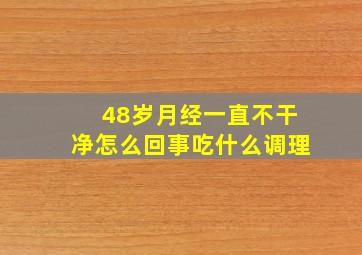 48岁月经一直不干净怎么回事吃什么调理